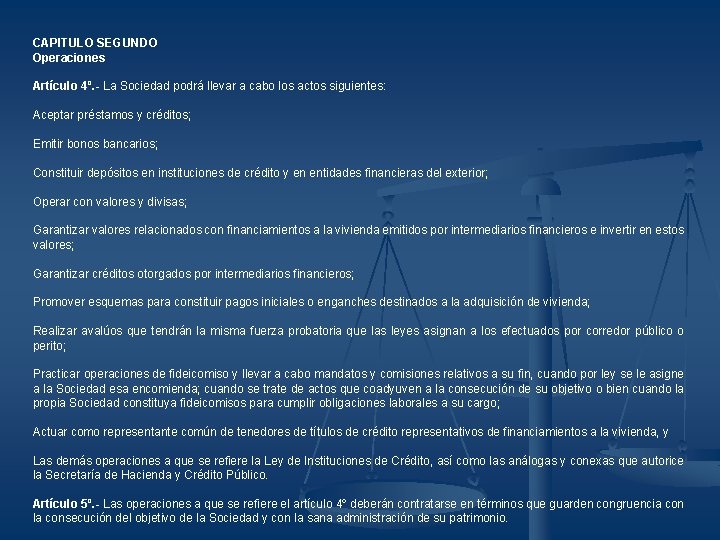 CAPITULO SEGUNDO
Operaciones

Artículo 4º.- La Sociedad podrá llevar a cabo los actos siguientes:

Aceptar préstamos y créditos;

Emitir bonos bancarios;

Constituir depósitos en instituciones de crédito y en entidades financieras del exterior;

Operar con valores y divisas;

Garantizar valores relacionados con financiamientos a la vivienda emitidos por intermediarios financieros e invertir en estos valores;

Garantizar créditos otorgados por intermediarios financieros;

Promover esquemas para constituir pagos iniciales o enganches destinados a la adquisición de vivienda;

Realizar avalúos que tendrán la misma fuerza probatoria que las leyes asignan a los efectuados por corredor público o perito;

Practicar operaciones de fideicomiso y llevar a cabo mandatos y comisiones relativos a su fin, cuando por ley se le asigne a la Sociedad esa encomienda; cuando se trate de actos que coadyuven a la consecución de su objetivo o bien cuando la propia Sociedad constituya fideicomisos para cumplir obligaciones laborales a su cargo;

Actuar como representante común de tenedores de títulos de crédito representativos de financiamientos a la vivienda, y

Las demás operaciones a que se refiere la Ley de Instituciones de Crédito, así como las análogas y conexas que autorice la Secretaría de Hacienda y Crédito Público.

Artículo 5º.- Las operaciones a que se refiere el artículo 4º deberán contratarse en términos que guarden congruencia con la consecución del objetivo de la Sociedad y con la sana administración de su patrimonio.